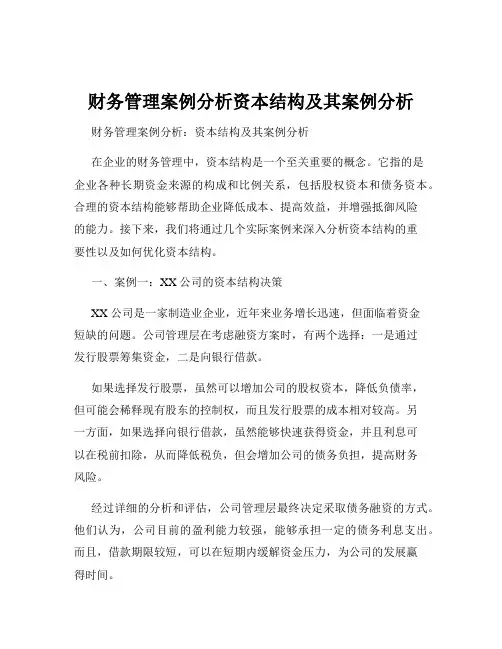 财务管理案例分析资本结构及其案例分析

财务管理案例分析：资本结构及其案例分析

在企业的财务管理中，资本结构是一个至关重要的概念。它指的是企业各种长期资金来源的构成和比例关系，包括股权资本和债务资本。合理的资本结构能够帮助企业降低成本、提高效益，并增强抵御风险的能力。接下来，我们将通过几个实际案例来深入分析资本结构的重要性以及如何优化资本结构。

一、案例一：XX 公司的资本结构决策

XX 公司是一家制造业企业，近年来业务增长迅速，但面临着资金短缺的问题。公司管理层在考虑融资方案时，有两个选择：一是通过发行股票筹集资金，二是向银行借款。

如果选择发行股票，虽然可以增加公司的股权资本，降低负债率，但可能会稀释现有股东的控制权，而且发行股票的成本相对较高。另一方面，如果选择向银行借款，虽然能够快速获得资金，并且利息可以在税前扣除，从而降低税负，但会增加公司的债务负担，提高财务风险。

经过详细的分析和评估，公司管理层最终决定采取债务融资的方式。他们认为，公司目前的盈利能力较强，能够承担一定的债务利息支出。而且，借款期限较短，可以在短期内缓解资金压力，为公司的发展赢得时间。